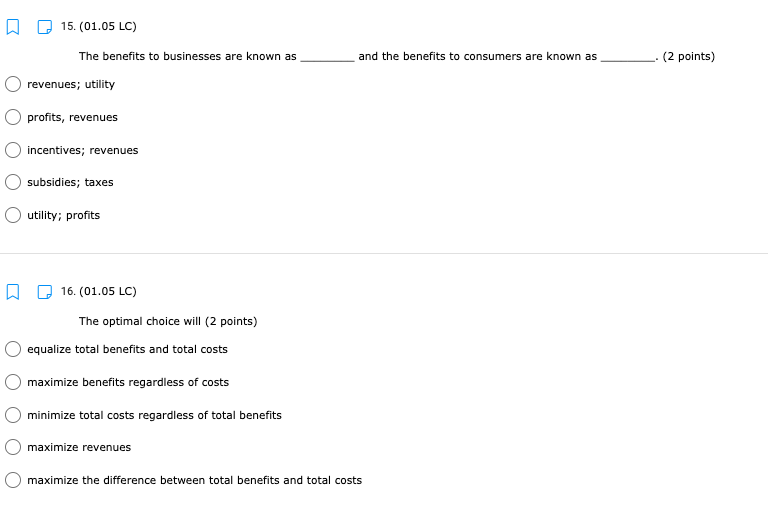 15. (01.05 LC)

The benefits to businesses are known as ________ and the benefits to consumers are known as ________. (2 points)

revenues; utility

profits, revenues

incentives; revenues

subsidies; taxes

utility; profits

16. (01.05 LC)

The optimal choice will (2 points)

equalize total benefits and total costs

maximize benefits regardless of costs

minimize total costs regardless of total benefits

maximize revenues

maximize the difference between total benefits and total costs